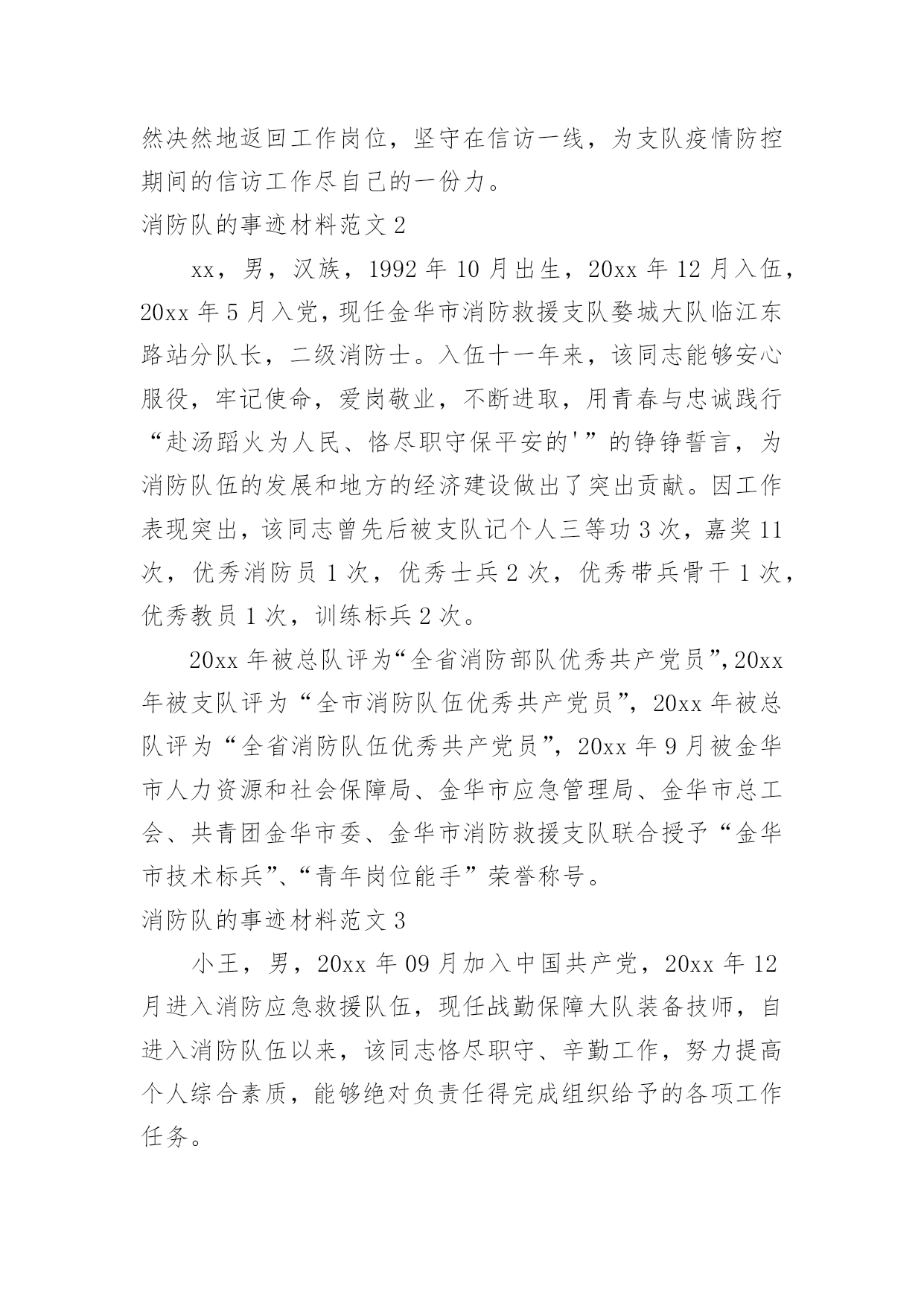 然决然地返回工作岗位，坚守在信访一线，为支队疫情防控期间的信访工作尽自己的一份力。

消防队的事迹材料范文 2

xx，男，汉族，1992 年 10 月出生，20xx 年 12 月入伍，20xx 年 5 月入党，现任金华市消防救援支队婺城大队临江东路站分队长，二级消防士。入伍十一年来，该同志能够安心服役，牢记使命，爱岗敬业，不断进取，用青春与忠诚践行“赴汤蹈火为人民、恪尽职守保平安的'”的铮铮誓言，为消防队伍的发展和地方的经济建设做出了突出贡献。因工作表现突出，该同志曾先后被支队记个人三等功 3 次，嘉奖 11 次，优秀消防员 1 次，优秀士兵 2 次，优秀带兵骨干 1 次，优秀教员 1 次，训练标兵 2 次。

20xx 年被总队评为“全省消防部队优秀共产党员”，20xx 年被支队评为“全市消防队伍优秀共产党员”，20xx 年被总队评为“全省消防队伍优秀共产党员”，20xx 年 9 月被金华市人力资源和社会保障局、金华市应急管理局、金华市总工会、共青团金华市委、金华市消防救援支队联合授予“金华市技术标兵”、“青年岗位能手”荣誉称号。

消防队的事迹材料范文 3

小王，男，20xx 年 09 月加入中国共产党，20xx 年 12 月进入消防应急救援队伍，现任战勤保障大队装备技师，自进入消防队伍以来，该同志恪尽职守、辛勤工作，努力提高个人综合素质，能够绝对负责任得完成组织给予的各项工作任务。